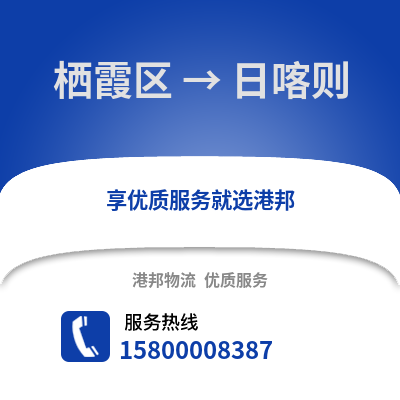 栖霞区 → 日喀则

享优质服务就选港邦

港邦物流 优质服务

服务热线
15800008387